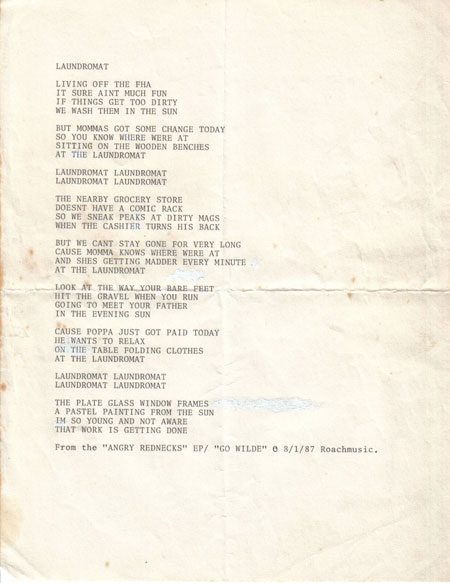 LAUNDROMAT

LIVING OFF THE FHA
IT SURE AINT MUCH FUN
IF THINGS GET TOO DIRTY
WE WASH THEM IN THE SUN

BUT MOMMAS GOT SOME CHANGE TODAY
SO YOU KNOW WHERE WERE AT
SITTING ON THE WOODEN BENCHES
AT THE LAUNDROMAT

LAUNDROMAT LAUNDROMAT
LAUNDROMAT LAUNDROMAT

THE NEARBY GROCERY STORE
DOESNT HAVE A COMIC RACK
SO WE SNEAK PEAKS AT DIRTY MAGS
WHEN THE CASHIER TURNS HIS BACK

BUT WE CANT STAY GONE FOR VERY LONG
CAUSE MOMMA KNOWS WHERE WERE AT
AND SHES GETTING MADDER EVERY MINUTE
AT THE LAUNDROMAT

LOOK AT THE WAY YOUR BARE FEET
HIT THE GRAVEL WHEN YOU RUN
GOING TO MEET YOUR FATHER
IN THE EVENING SUN

CAUSE POPPA JUST GOT PAID TODAY
HE WANTS TO RELAX
ON THE TABLE FOLDING CLOTHES
AT THE LAUNDROMAT

LAUNDROMAT LAUNDROMAT
LAUNDROMAT LAUNDROMAT

THE PLATE GLASS WINDOW FRAMES
A PASTEL PAINTING FROM THE SUN
IM SO YOUNG AND NOT AWARE
THAT WORK IS GETTING DONE

From the "ANGRY REDNECKS" EP/ "GO WILDE" © 8/1/87 Roachmusic.